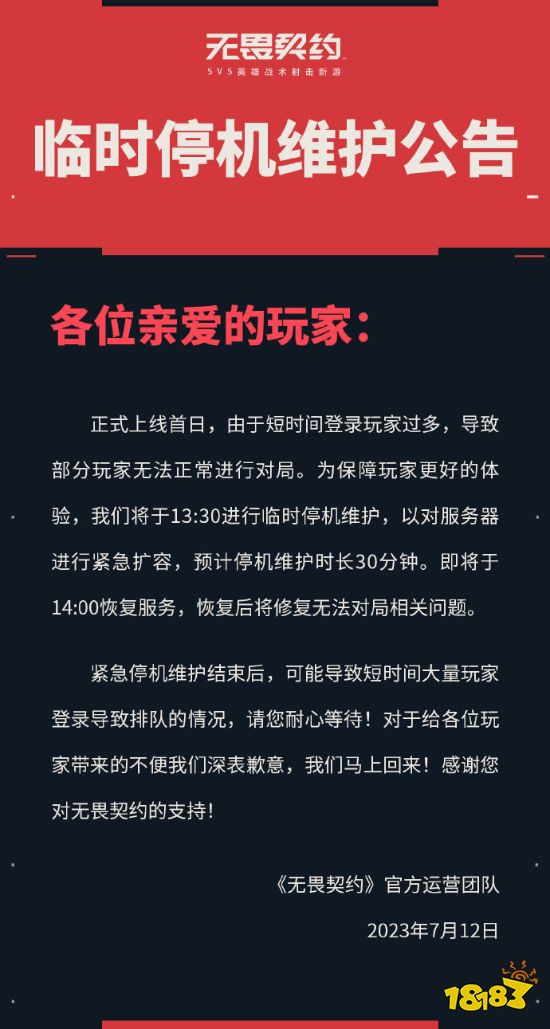 无畏契约
5V5英雄战术射击新游

临时停机维护公告

各位亲爱的玩家：

正式上线首日，由于短时间登录玩家过多，导致部分玩家无法正常进行对局。为保障玩家更好的体验，我们将于13:30进行临时停机维护，以对服务器进行紧急扩容，预计停机维护时长30分钟。即将于14:00恢复服务，恢复后将修复无法对局相关问题。

紧急停机维护结束后，可能导致短时间大量玩家登录导致排队的情况，请您耐心等待！对于给各位玩家带来的不便我们深表歉意，我们马上回来！感谢您对无畏契约的支持！

《无畏契约》官方运营团队
2023年7月12日

18183